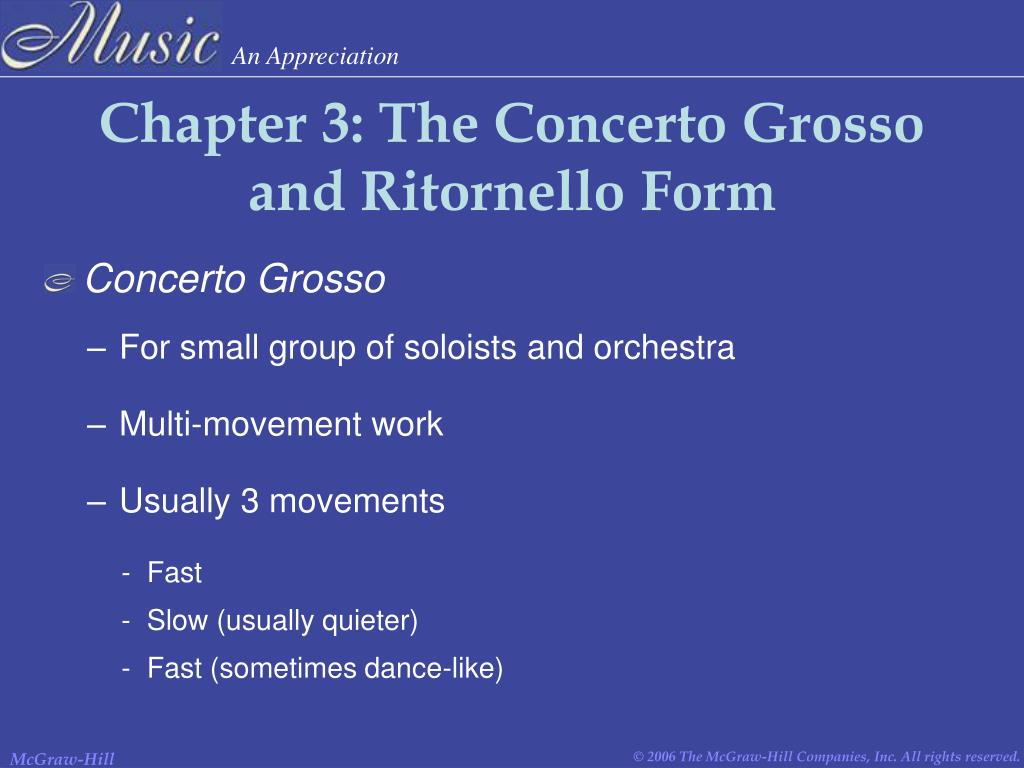 Music An Appreciation

Chapter 3: The Concerto Grosso and Ritornello Form

Concerto Grosso

– For small group of soloists and orchestra

– Multi-movement work

– Usually 3 movements

- Fast
- Slow (usually quieter)
- Fast (sometimes dance-like)

McGraw-Hill

© 2006 The McGraw-Hill Companies, Inc. All rights reserved.